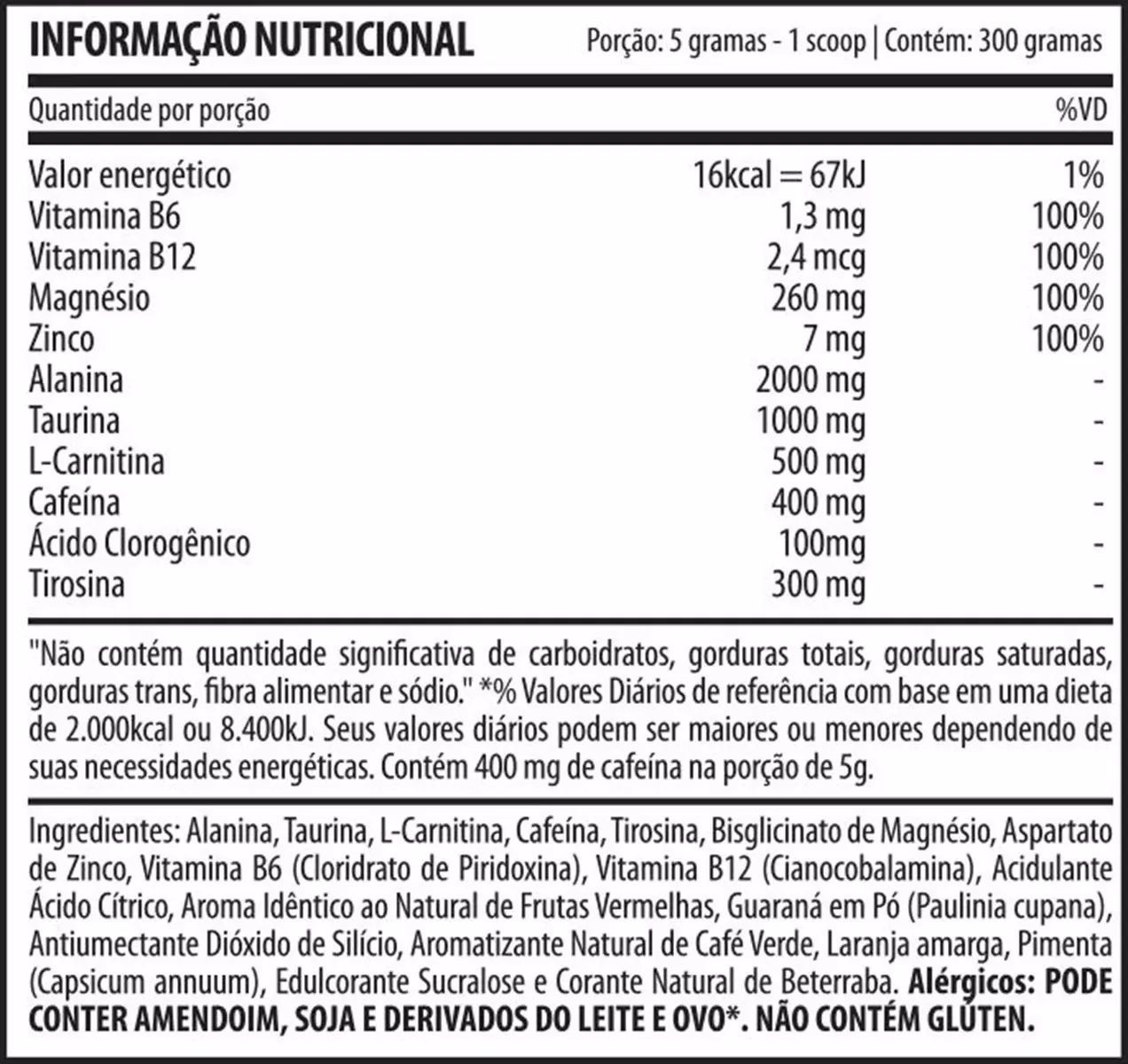 INFORMAÇÃO NUTRICIONAL

Porção: 5 gramas - 1 scoop | Contém: 300 gramas

| Quantidade por porção | | %VD |
|---|---|---|
| Valor energético | 16kcal = 67kJ | 1% |
| Vitamina B6 | 1,3 mg | 100% |
| Vitamina B12 | 2,4 mcg | 100% |
| Magnésio | 260 mg | 100% |
| Zinco | 7 mg | 100% |
| Alanina | 2000 mg | - |
| Taurina | 1000 mg | - |
| L-Carnitina | 500 mg | - |
| Cafeína | 400 mg | - |
| Ácido Clorogênico | 100mg | - |
| Tirosina | 300 mg | - |

"Não contém quantidade significativa de carboidratos, gorduras totais, gorduras saturadas, gorduras trans, fibra alimentar e sódio." *% Valores Diários de referência com base em uma dieta de 2.000kcal ou 8.400kJ. Seus valores diários podem ser maiores ou menores dependendo de suas necessidades energéticas. Contém 400 mg de cafeína na porção de 5g.

Ingredientes: Alanina, Taurina, L-Carnitina, Cafeína, Tirosina, Bisglicinato de Magnésio, Aspartato de Zinco, Vitamina B6 (Cloridrato de Piridoxina), Vitamina B12 (Cianocobalamina), Acidulante Ácido Cítrico, Aroma Idêntico ao Natural de Frutas Vermelhas, Guaraná em Pó (Paulinia cupana), Antiumectante Dióxido de Silício, Aromatizante Natural de Café Verde, Laranja amarga, Pimenta (Capsicum annuum), Edulcorante Sucralose e Corante Natural de Beterraba. Alérgicos: PODE CONTER AMENDOIM, SOJA E DERIVADOS DO LEITE E OVO*. NÃO CONTÉM GLÚTEN.